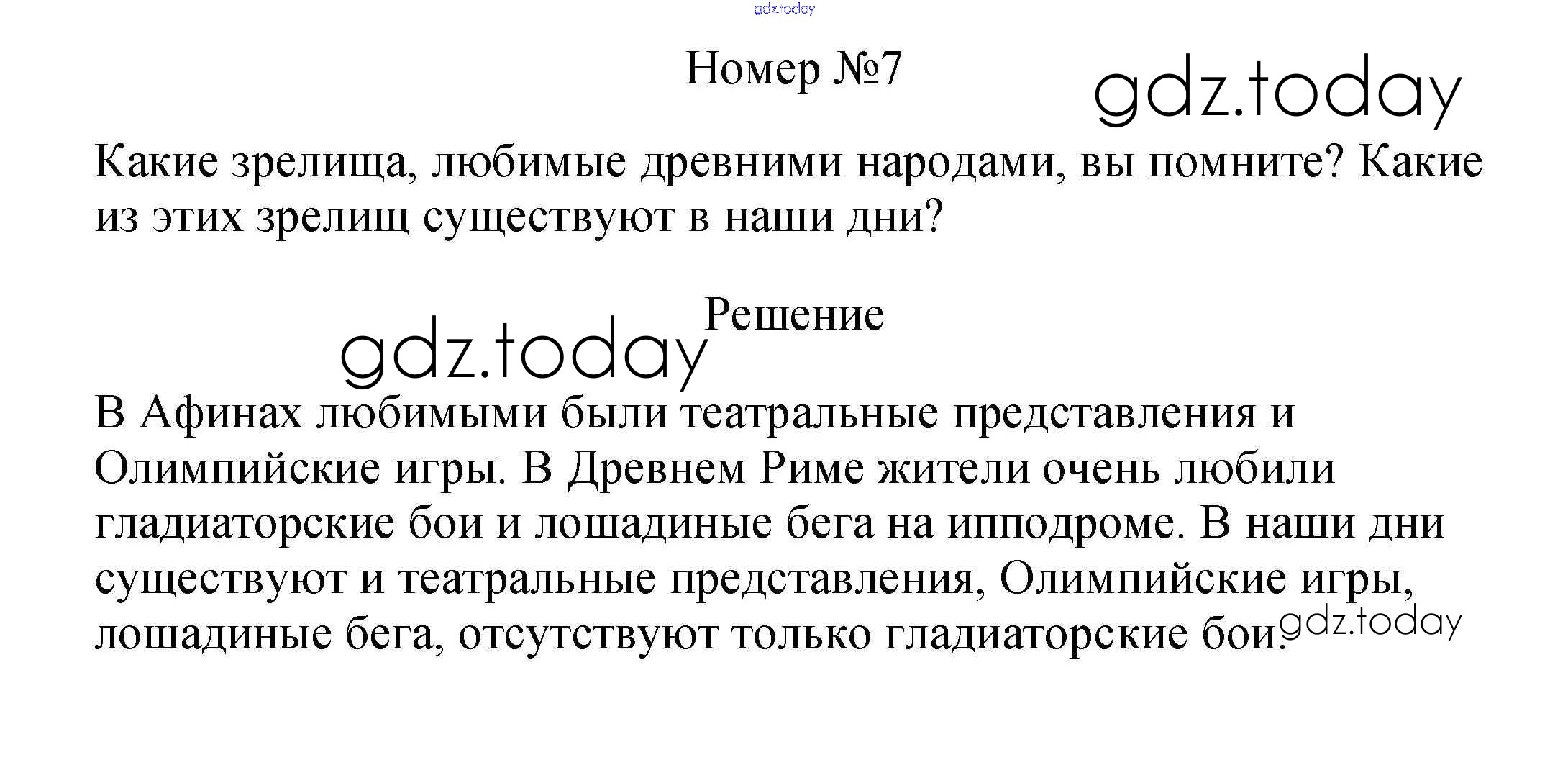 Номер №7

Какие зрелища, любимые древними народами, вы помните? Какие из этих зрелищ существуют в наши дни?

Решение

В Афинах любимыми были театральные представления и Олимпийские игры. В Древнем Риме жители очень любили гладиаторские бои и лошадиные бега на ипподроме. В наши дни существуют и театральные представления, Олимпийские игры, лошадиные бега, отсутствуют только гладиаторские бои.

gdz.today